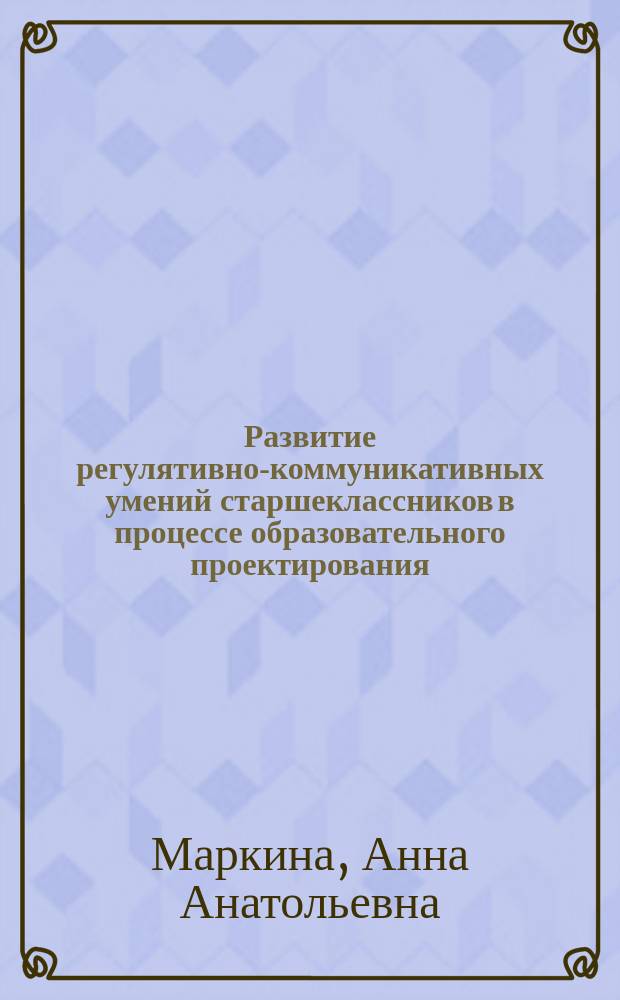 Развитие регулятивно-коммуникативных умений старшеклассников в процессе образовательного проектирования

Маркина, Анна Анатольевна